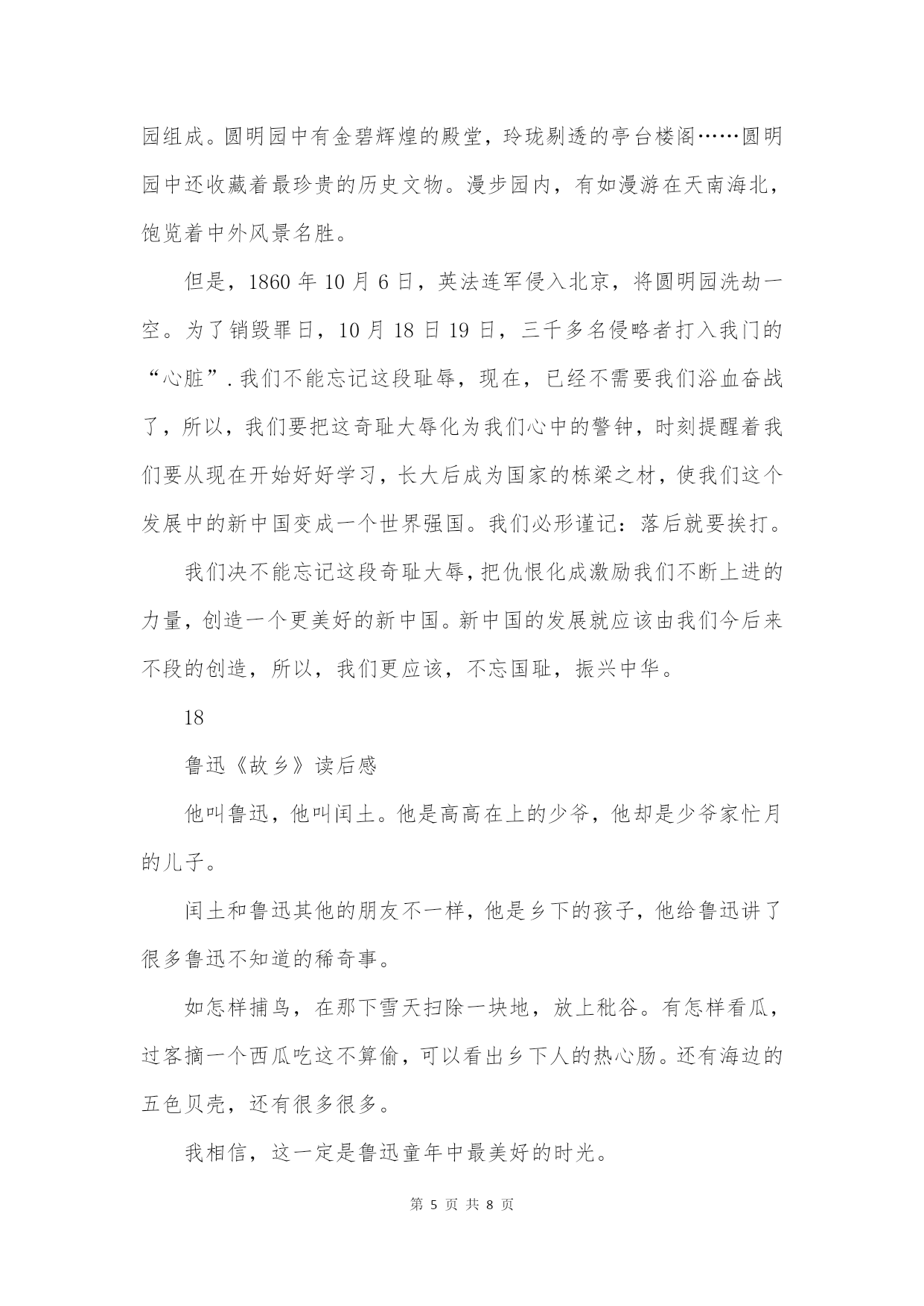 园组成。圆明园中有金碧辉煌的殿堂，玲珑剔透的亭台楼阁……圆明园中还收藏着最珍贵的历史文物。漫步园内，有如漫游在天南海北，饱览着中外风景名胜。

但是，1860 年 10 月 6 日，英法连军侵入北京，将圆明园洗劫一空。为了销毁罪日，10 月 18 日 19 日，三千多名侵略者打入我门的“心脏”. 我们不能忘记这段耻辱，现在，已经不需要我们浴血奋战了，所以，我们要把这奇耻大辱化为我们心中的警钟，时刻提醒着我们要从现在开始好好学习，长大后成为国家的栋梁之材，使我们这个发展中的新中国变成一个世界强国。我们必形谨记：落后就要挨打。

我们决不能忘记这段奇耻大辱，把仇恨化成激励我们不断上进的力量，创造一个更美好的新中国。新中国的发展就应该由我们今后来不段的创造，所以，我们更应该，不忘国耻，振兴中华。

18

鲁迅《故乡》读后感

他叫鲁迅，他叫闰土。他是高高在上的少爷，他却是少爷家忙月的儿子。

闰土和鲁迅其他的朋友不一样，他是乡下的孩子，他给鲁迅讲了很多鲁迅不知道的稀奇事。

如怎样捕鸟，在那下雪天扫除一块地，放上秕谷。有怎样看瓜，过客摘一个西瓜吃这不算偷，可以看出乡下人的热心肠。还有海边的五色贝壳，还有很多很多。

我相信，这一定是鲁迅童年中最美好的时光。

第 5 页 共 8 页